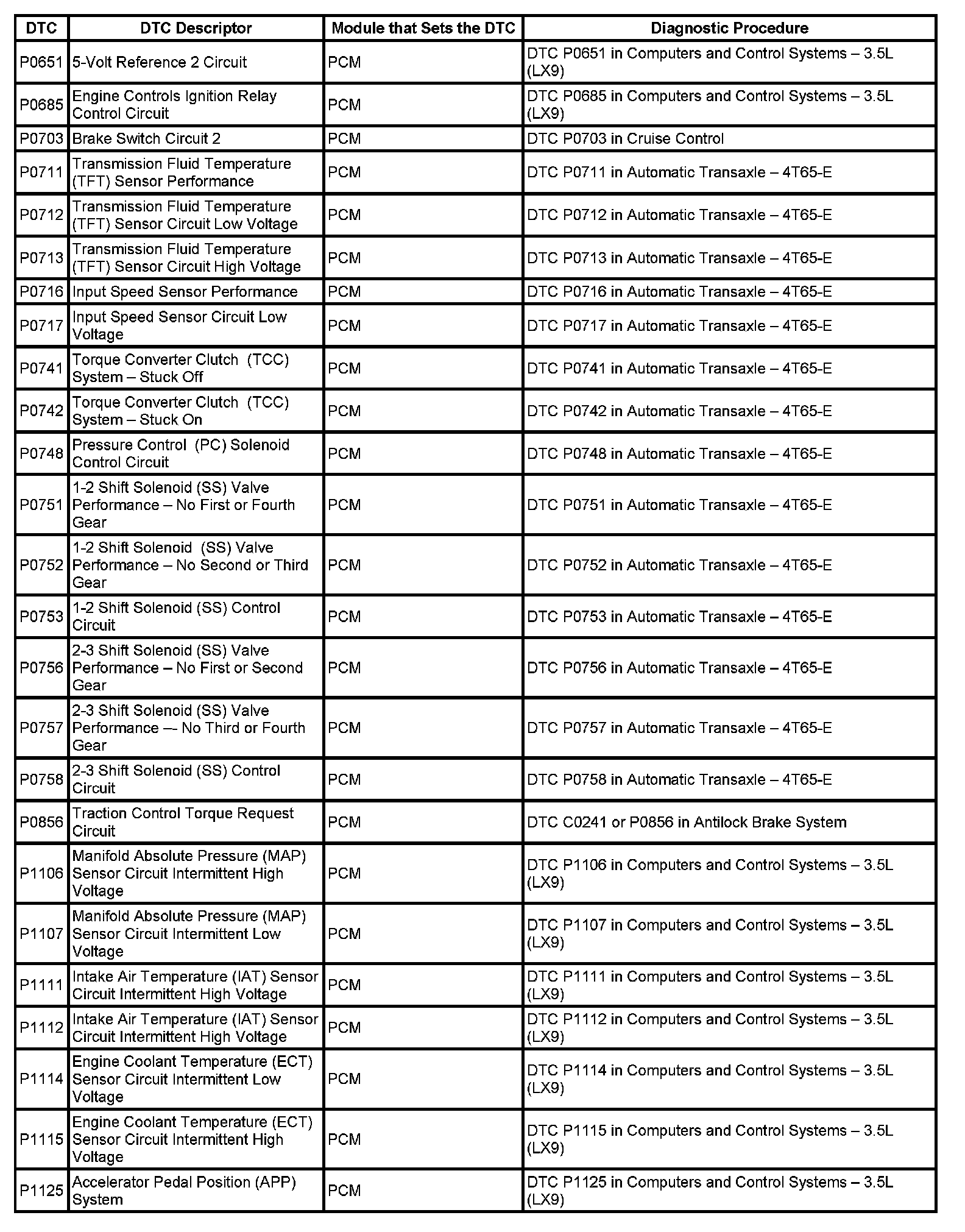 | DTC | DTC Descriptor | Module that Sets the DTC | Diagnostic Procedure |
|---|---|---|---|
| P0651 | 5-Volt Reference 2 Circuit | PCM | DTC P0651 in Computers and Control Systems – 3.5L (LX9) |
| P0685 | Engine Controls Ignition Relay Control Circuit | PCM | DTC P0685 in Computers and Control Systems – 3.5L (LX9) |
| P0703 | Brake Switch Circuit 2 | PCM | DTC P0703 in Cruise Control |
| P0711 | Transmission Fluid Temperature (TFT) Sensor Performance | PCM | DTC P0711 in Automatic Transaxle – 4T65-E |
| P0712 | Transmission Fluid Temperature (TFT) Sensor Circuit Low Voltage | PCM | DTC P0712 in Automatic Transaxle – 4T65-E |
| P0713 | Transmission Fluid Temperature (TFT) Sensor Circuit High Voltage | PCM | DTC P0713 in Automatic Transaxle – 4T65-E |
| P0716 | Input Speed Sensor Performance | PCM | DTC P0716 in Automatic Transaxle – 4T65-E |
| P0717 | Input Speed Sensor Circuit Low Voltage | PCM | DTC P0717 in Automatic Transaxle – 4T65-E |
| P0741 | Torque Converter Clutch (TCC) System – Stuck Off | PCM | DTC P0741 in Automatic Transaxle – 4T65-E |
| P0742 | Torque Converter Clutch (TCC) System – Stuck On | PCM | DTC P0742 in Automatic Transaxle – 4T65-E |
| P0748 | Pressure Control (PC) Solenoid Control Circuit | PCM | DTC P0748 in Automatic Transaxle – 4T65-E |
| P0751 | 1-2 Shift Solenoid (SS) Valve Performance – No First or Fourth Gear | PCM | DTC P0751 in Automatic Transaxle – 4T65-E |
| P0752 | 1-2 Shift Solenoid (SS) Valve Performance – No Second or Third Gear | PCM | DTC P0752 in Automatic Transaxle – 4T65-E |
| P0753 | 1-2 Shift Solenoid (SS) Control Circuit | PCM | DTC P0753 in Automatic Transaxle – 4T65-E |
| P0756 | 2-3 Shift Solenoid (SS) Valve Performance – No First or Second Gear | PCM | DTC P0756 in Automatic Transaxle – 4T65-E |
| P0757 | 2-3 Shift Solenoid (SS) Valve Performance –- No Third or Fourth Gear | PCM | DTC P0757 in Automatic Transaxle – 4T65-E |
| P0758 | 2-3 Shift Solenoid (SS) Control Circuit | PCM | DTC P0758 in Automatic Transaxle – 4T65-E |
| P0856 | Traction Control Torque Request Circuit | PCM | DTC C0241 or P0856 in Antilock Brake System |
| P1106 | Manifold Absolute Pressure (MAP) Sensor Circuit Intermittent High Voltage | PCM | DTC P1106 in Computers and Control Systems – 3.5L (LX9) |
| P1107 | Manifold Absolute Pressure (MAP) Sensor Circuit Intermittent Low Voltage | PCM | DTC P1107 in Computers and Control Systems – 3.5L (LX9) |
| P1111 | Intake Air Temperature (IAT) Sensor Circuit Intermittent High Voltage | PCM | DTC P1111 in Computers and Control Systems – 3.5L (LX9) |
| P1112 | Intake Air Temperature (IAT) Sensor Circuit Intermittent High Voltage | PCM | DTC P1112 in Computers and Control Systems – 3.5L (LX9) |
| P1114 | Engine Coolant Temperature (ECT) Sensor Circuit Intermittent Low Voltage | PCM | DTC P1114 in Computers and Control Systems – 3.5L (LX9) |
| P1115 | Engine Coolant Temperature (ECT) Sensor Circuit Intermittent High Voltage | PCM | DTC P1115 in Computers and Control Systems – 3.5L (LX9) |
| P1125 | Accelerator Pedal Position (APP) System | PCM | DTC P1125 in Computers and Control Systems – 3.5L (LX9) |